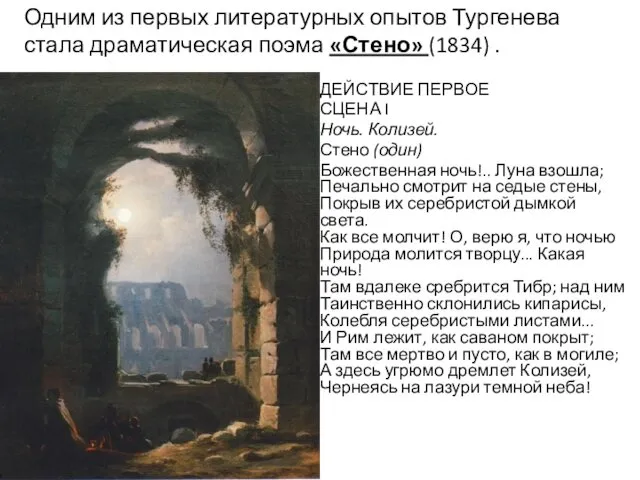 Одним из первых литературных опытов Тургенева стала драматическая поэма «Стено» (1834) .

ДЕЙСТВИЕ ПЕРВОЕ
СЦЕНА I
Ночь. Колизей.
Стено (один)
Божественная ночь!.. Луна взошла;
Печально смотрит на седые стены,
Покрыв их серебристой дымкой света.
Как все молчит! О, верю я, что ночью
Природа молится творцу... Какая ночь!
Там вдалеке сребрится Тибр; над ним
Таинственно склонились кипарисы,
Колебля серебристыми листами...
И Рим лежит, как саваном покрыт;
Там все мертво и пусто, как в могиле;
А здесь угрюмо дремлет Колизей,
Чернеясь на лазури темной неба!